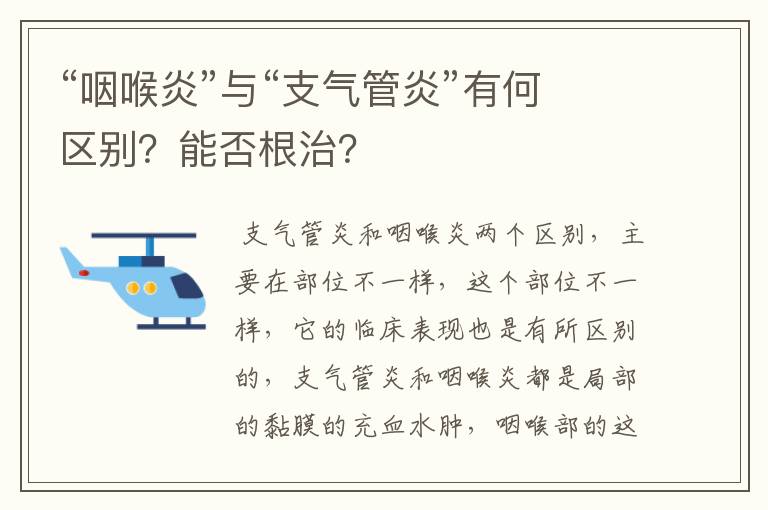 “咽喉炎”与“支气管炎”有何区别？能否根治？

支气管炎和咽喉炎两个区别，主要在部位不一样，这个部位不一样，它的临床表现也是有所区别的，支气管炎和咽喉炎都是局部的黏膜的充血水肿，咽喉部的这